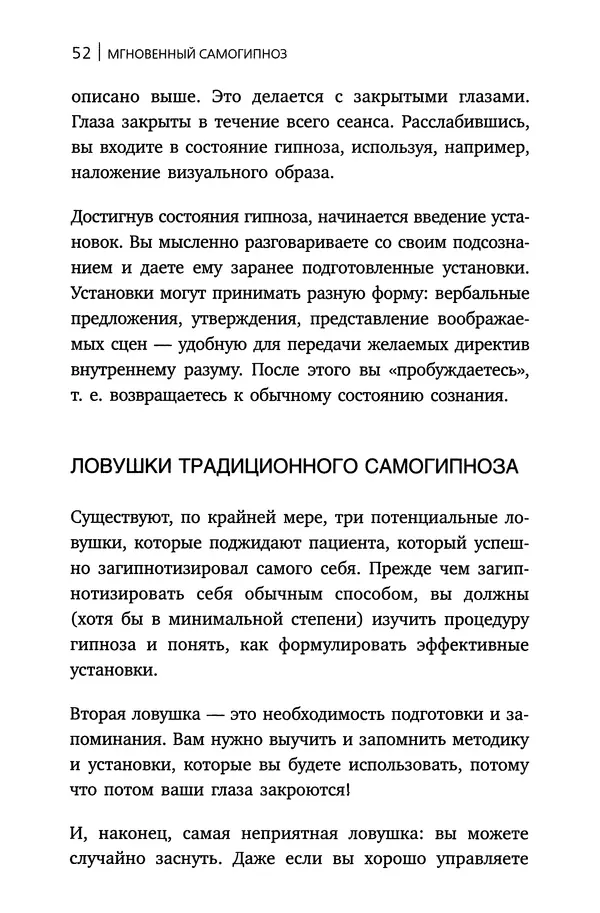 52 | МГНОВЕННЫЙ САМОГИПНОЗ

описано выше. Это делается с закрытыми глазами. Глаза закрыты в течение всего сеанса. Расслабившись, вы входите в состояние гипноза, используя, например, наложение визуального образа.

Достигнув состояния гипноза, начинается введение установок. Вы мысленно разговариваете со своим подсознанием и даете ему заранее подготовленные установки. Установки могут принимать разную форму: вербальные предложения, утверждения, представление воображаемых сцен — удобную для передачи желаемых директив внутреннему разуму. После этого вы «пробуждаетесь», т. е. возвращаетесь к обычному состоянию сознания.

ЛОВУШКИ ТРАДИЦИОННОГО САМОГИПНОЗА

Существуют, по крайней мере, три потенциальные ловушки, которые поджидают пациента, который успешно загипнотизировал самого себя. Прежде чем загипнотизировать себя обычным способом, вы должны (хотя бы в минимальной степени) изучить процедуру гипноза и понять, как формулировать эффективные установки.

Вторая ловушка — это необходимость подготовки и запоминания. Вам нужно выучить и запомнить методику и установки, которые вы будете использовать, потому что потом ваши глаза закроются!

И, наконец, самая неприятная ловушка: вы можете случайно заснуть. Даже если вы хорошо управляете